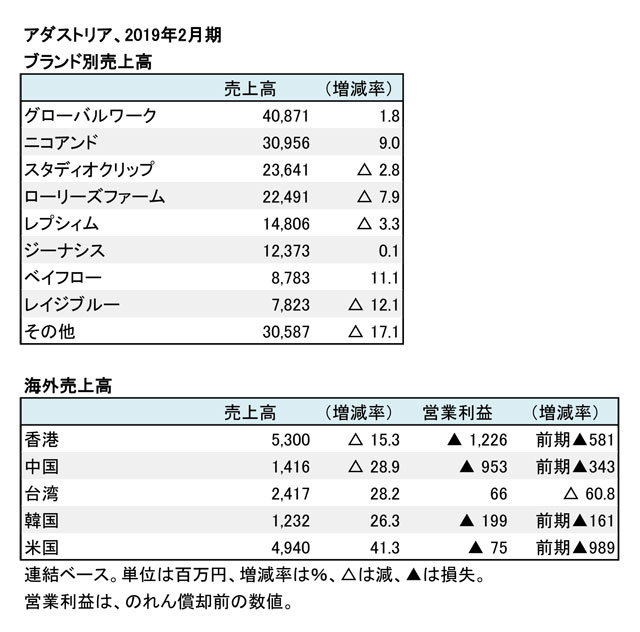 アダストリア、2019年2月期
ブランド別売上高

| | 売上高 | （増減率） |
|---|---|---|
| グローバルワーク | 40,871 | 1.8 |
| ニコアンド | 30,956 | 9.0 |
| スタディオクリップ | 23,641 | △ 2.8 |
| ローリーズファーム | 22,491 | △ 7.9 |
| レプシィム | 14,806 | △ 3.3 |
| ジーナシス | 12,373 | 0.1 |
| ベイフロー | 8,783 | 11.1 |
| レイジブルー | 7,823 | △ 12.1 |
| その他 | 30,587 | △ 17.1 |

海外売上高

| | 売上高 | （増減率） | 営業利益 | （増減率） |
|---|---|---|---|---|
| 香港 | 5,300 | △ 15.3 | ▲ 1,226 | 前期▲581 |
| 中国 | 1,416 | △ 28.9 | ▲ 953 | 前期▲343 |
| 台湾 | 2,417 | 28.2 | 66 | △ 60.8 |
| 韓国 | 1,232 | 26.3 | ▲ 199 | 前期▲161 |
| 米国 | 4,940 | 41.3 | ▲ 75 | 前期▲989 |

連結ベース。単位は百万円、増減率は%、△は減、▲は損失。
営業利益は、のれん償却前の数値。